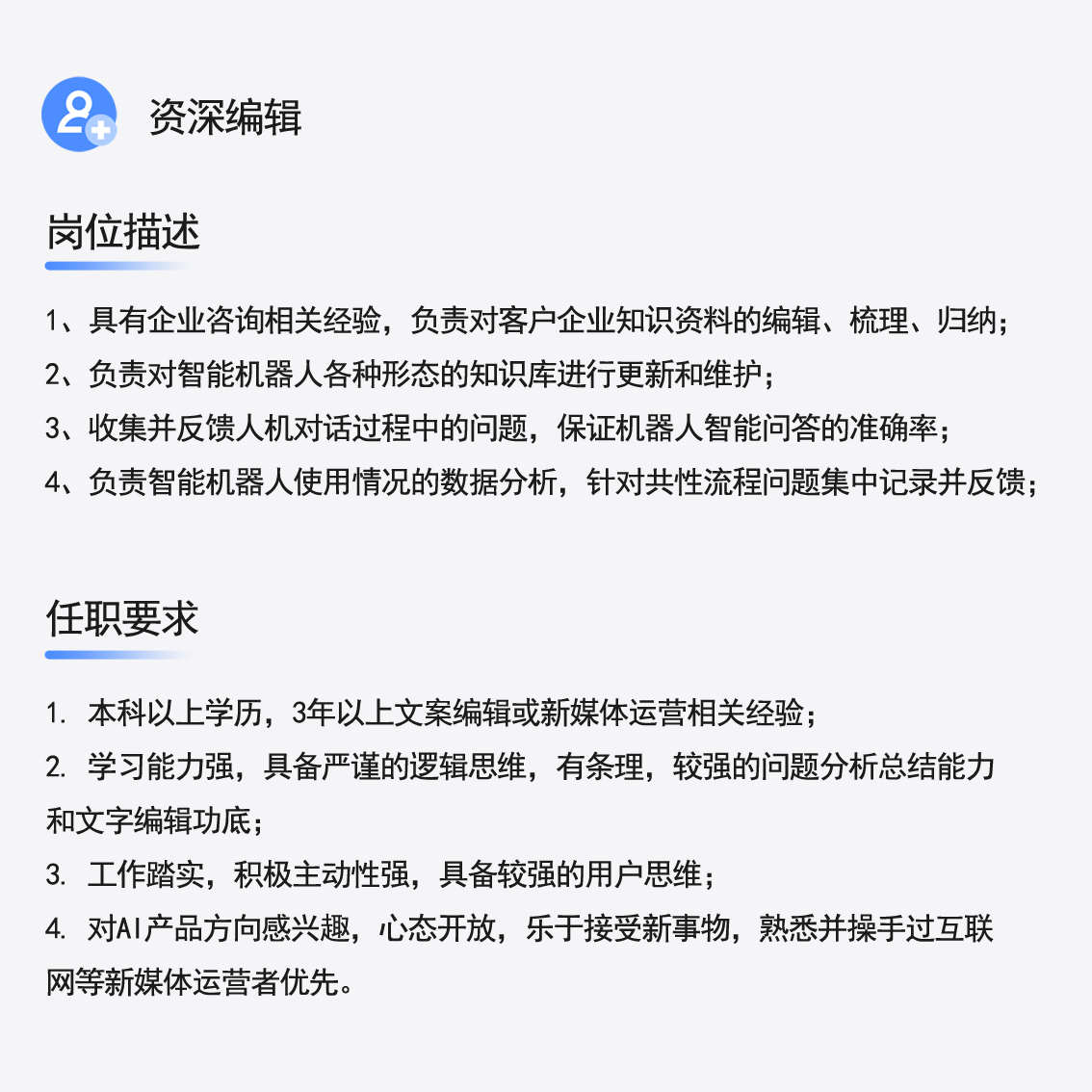 资深编辑

岗位描述

1、具有企业咨询相关经验，负责对客户企业知识资料的编辑、梳理、归纳；
2、负责对智能机器人各种形态的知识库进行更新和维护；
3、收集并反馈人机对话过程中的问题，保证机器人智能问答的准确率；
4、负责智能机器人使用情况的数据分析，针对共性流程问题集中记录并反馈；

任职要求

1. 本科以上学历，3年以上文案编辑或新媒体运营相关经验；
2. 学习能力强，具备严谨的逻辑思维，有条理，较强的问题分析总结能力和文字编辑功底；
3. 工作踏实，积极主动性强，具备较强的用户思维；
4. 对AI产品方向感兴趣，心态开放，乐于接受新事物，熟悉并操手过互联网等新媒体运营者优先。